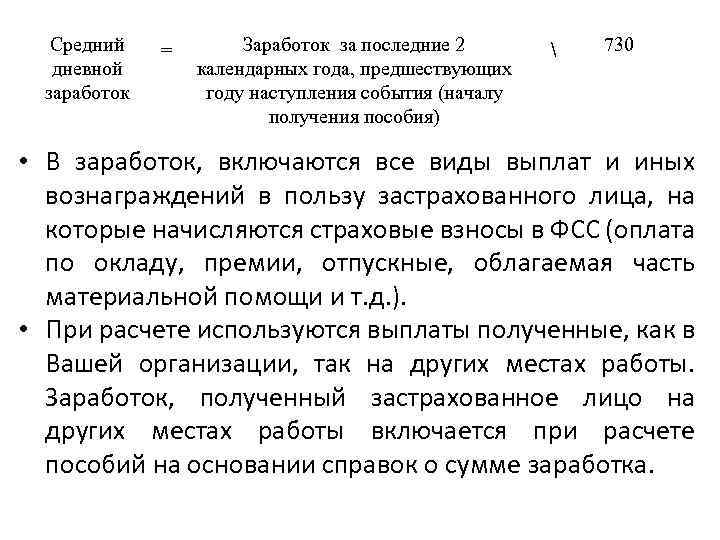 Средний дневной заработок = Заработок за последние 2 календарных года, предшествующих году наступления события (началу получения пособия) \ 730

• В заработок, включаются все виды выплат и иных вознаграждений в пользу застрахованного лица, на которые начисляются страховые взносы в ФСС (оплата по окладу, премии, отпускные, облагаемая часть материальной помощи и т.д.).

• При расчете используются выплаты полученные, как в Вашей организации, так на других местах работы. Заработок, полученный застрахованное лицо на других местах работы включается при расчете пособий на основании справок о сумме заработка.